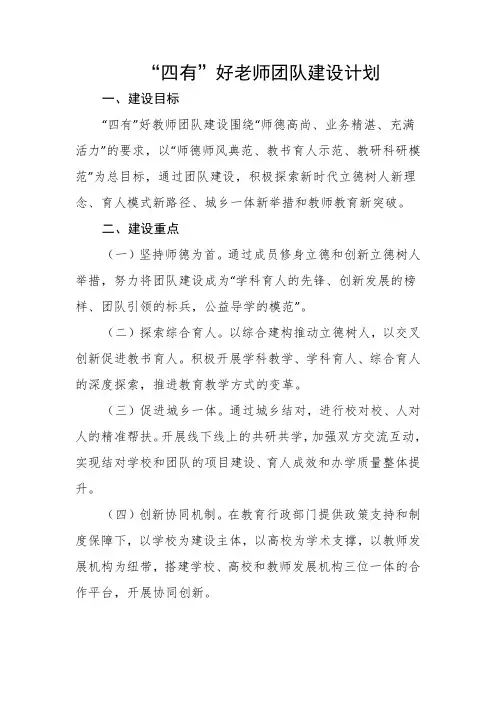 “四有”好老师团队建设计划

一、建设目标

“四有”好教师团队建设围绕“师德高尚、业务精湛、充满活力”的要求，以“师德师风典范、教书育人示范、教研科研模范”为总目标，通过团队建设，积极探索新时代立德树人新理念、育人模式新路径、城乡一体新举措和教师教育新突破。

二、建设重点

（一）坚持师德为首。通过成员修身立德和创新立德树人举措，努力将团队建设成为“学科育人的先锋、创新发展的榜样、团队引领的标兵，公益导学的模范”。

（二）探索综合育人。以综合建构推动立德树人，以交叉创新促进教书育人。积极开展学科教学、学科育人、综合育人的深度探索，推进教育教学方式的变革。

（三）促进城乡一体。通过城乡结对，进行校对校、人对人的精准帮扶。开展线下线上的共研共学，加强双方交流互动，实现结对学校和团队的项目建设、育人成效和办学质量整体提升。

（四）创新协同机制。在教育行政部门提供政策支持和制度保障下，以学校为建设主体，以高校为学术支撑，以教师发展机构为纽带，搭建学校、高校和教师发展机构三位一体的合作平台，开展协同创新。